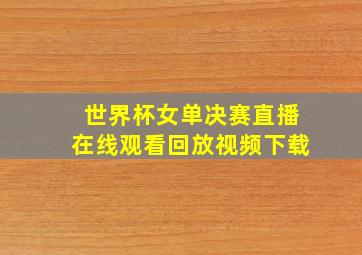 世界杯女单决赛直播
在线观看回放视频下载